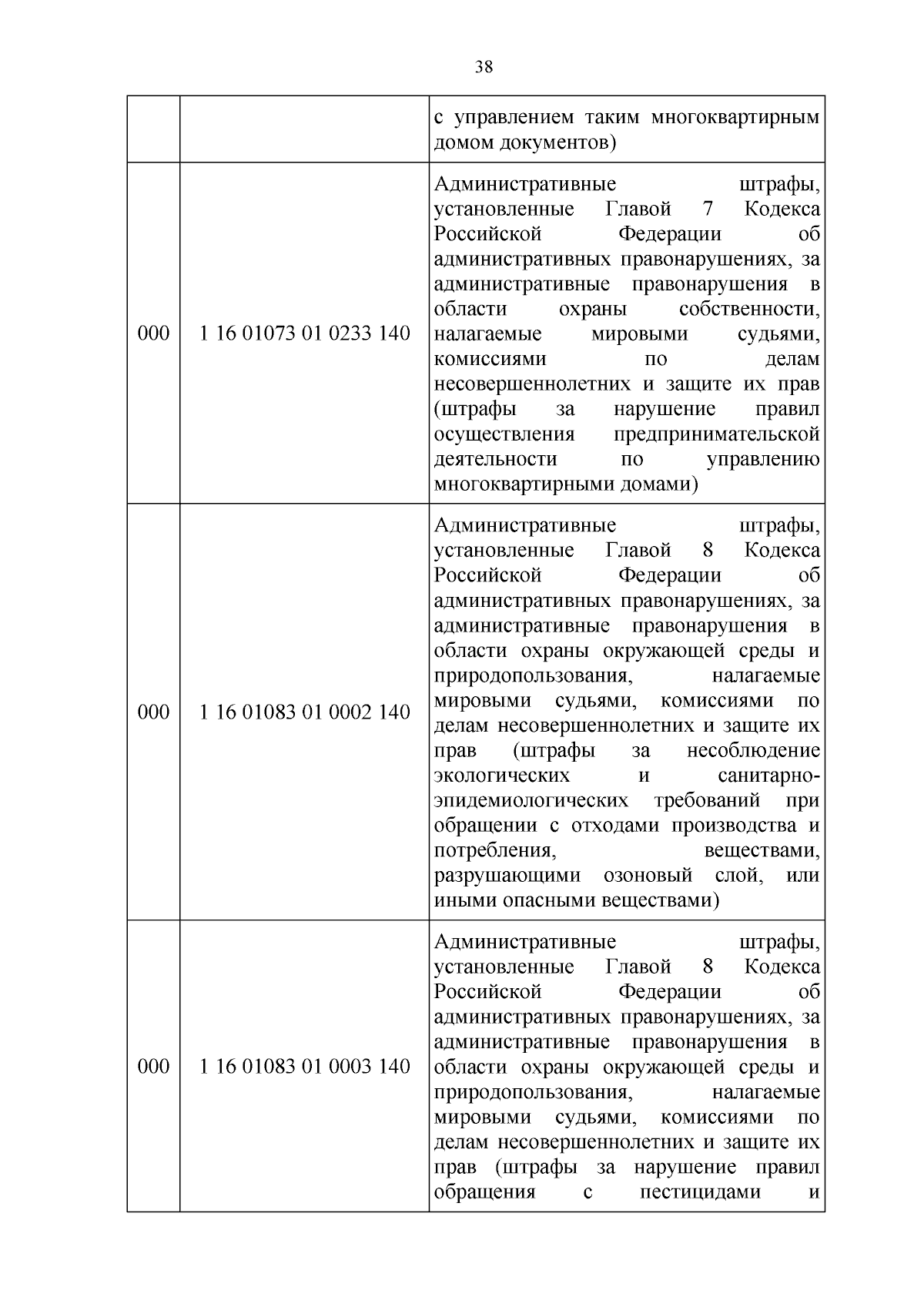 38

| | | |
|---|---|---|
| | | с управлением таким многоквартирным домом документов) |
| 000 | 1 16 01073 01 0233 140 | Административные штрафы, установленные Главой 7 Кодекса Российской Федерации об административных правонарушениях, за административные правонарушения в области охраны собственности, налагаемые мировыми судьями, комиссиями по делам несовершеннолетних и защите их прав (штрафы за нарушение правил осуществления предпринимательской деятельности по управлению многоквартирными домами) |
| 000 | 1 16 01083 01 0002 140 | Административные штрафы, установленные Главой 8 Кодекса Российской Федерации об административных правонарушениях, за административные правонарушения в области охраны окружающей среды и природопользования, налагаемые мировыми судьями, комиссиями по делам несовершеннолетних и защите их прав (штрафы за несоблюдение экологических и санитарно-эпидемиологических требований при обращении с отходами производства и потребления, веществами, разрушающими озоновый слой, или иными опасными веществами) |
| 000 | 1 16 01083 01 0003 140 | Административные штрафы, установленные Главой 8 Кодекса Российской Федерации об административных правонарушениях, за административные правонарушения в области охраны окружающей среды и природопользования, налагаемые мировыми судьями, комиссиями по делам несовершеннолетних и защите их прав (штрафы за нарушение правил обращения с пестицидами и |